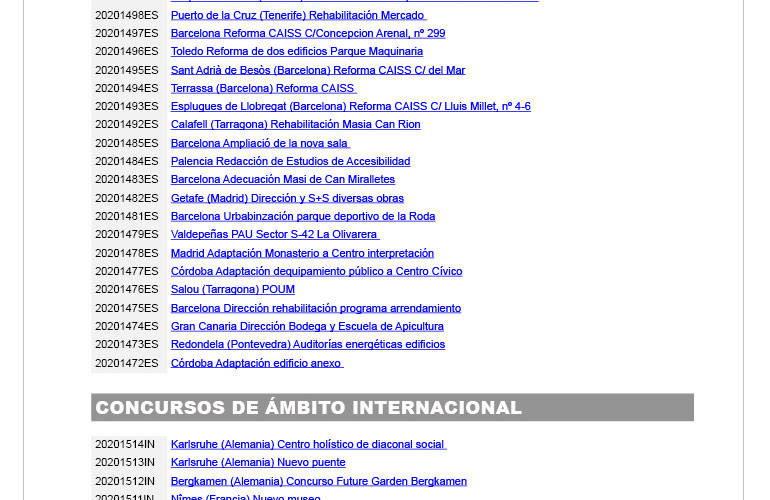 | | |
|---|---|
| 20201498ES | Puerto de la Cruz (Tenerife) Rehabilitación Mercado |
| 20201497ES | Barcelona Reforma CAISS C/Concepcion Arenal, nº 299 |
| 20201496ES | Toledo Reforma de dos edificios Parque Maquinaria |
| 20201495ES | Sant Adrià de Besòs (Barcelona) Reforma CAISS C/ del Mar |
| 20201494ES | Terrassa (Barcelona) Reforma CAISS |
| 20201493ES | Esplugues de Llobregat (Barcelona) Reforma CAISS C/ Lluis Millet, nº 4-6 |
| 20201492ES | Calafell (Tarragona) Rehabilitación Masia Can Rion |
| 20201485ES | Barcelona Ampliació de la nova sala |
| 20201484ES | Palencia Redacción de Estudios de Accesibilidad |
| 20201483ES | Barcelona Adecuación Masi de Can Miralletes |
| 20201482ES | Getafe (Madrid) Dirección y S+S diversas obras |
| 20201481ES | Barcelona Urbabinzación parque deportivo de la Roda |
| 20201479ES | Valdepeñas PAU Sector S-42 La Olivarera |
| 20201478ES | Madrid Adaptación Monasterio a Centro interpretación |
| 20201477ES | Córdoba Adaptación dequipamiento público a Centro Cívico |
| 20201476ES | Salou (Tarragona) POUM |
| 20201475ES | Barcelona Dirección rehabilitación programa arrendamiento |
| 20201474ES | Gran Canaria Dirección Bodega y Escuela de Apicultura |
| 20201473ES | Redondela (Pontevedra) Auditorías energéticas edificios |
| 20201472ES | Córdoba Adaptación edificio anexo |

CONCURSOS DE ÁMBITO INTERNACIONAL

| | |
|---|---|
| 20201514IN | Karlsruhe (Alemania) Centro holístico de diaconal social |
| 20201513IN | Karlsruhe (Alemania) Nuevo puente |
| 20201512IN | Bergkamen (Alemania) Concurso Future Garden Bergkamen |
| 20201511IN | Nîmes (Francia) Nuevo museo |